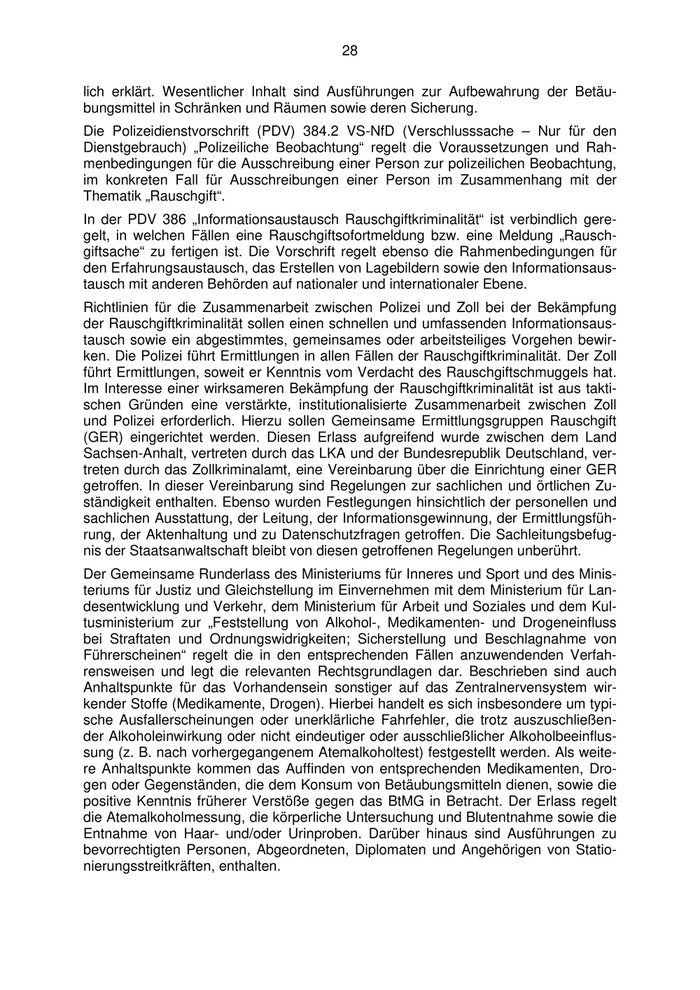 28

lich erklärt. Wesentlicher Inhalt sind Ausführungen zur Aufbewahrung der Betäubungsmittel in Schränken und Räumen sowie deren Sicherung.

Die Polizeidienstvorschrift (PDV) 384.2 VS-NfD (Verschlusssache – Nur für den Dienstgebrauch) „Polizeiliche Beobachtung“ regelt die Voraussetzungen und Rahmenbedingungen für die Ausschreibung einer Person zur polizeilichen Beobachtung, im konkreten Fall für Ausschreibungen einer Person im Zusammenhang mit der Thematik „Rauschgift“.

In der PDV 386 „Informationsaustausch Rauschgiftkriminalität“ ist verbindlich geregelt, in welchen Fällen eine Rauschgiftsofortmeldung bzw. eine Meldung „Rauschgiftsache“ zu fertigen ist. Die Vorschrift regelt ebenso die Rahmenbedingungen für den Erfahrungsaustausch, das Erstellen von Lagebildern sowie den Informationsaustausch mit anderen Behörden auf nationaler und internationaler Ebene.

Richtlinien für die Zusammenarbeit zwischen Polizei und Zoll bei der Bekämpfung der Rauschgiftkriminalität sollen einen schnellen und umfassenden Informationsaustausch sowie ein abgestimmtes, gemeinsames oder arbeitsteiliges Vorgehen bewirken. Die Polizei führt Ermittlungen in allen Fällen der Rauschgiftkriminalität. Der Zoll führt Ermittlungen, soweit er Kenntnis vom Verdacht des Rauschgiftschmuggels hat. Im Interesse einer wirksameren Bekämpfung der Rauschgiftkriminalität ist aus taktischen Gründen eine verstärkte, institutionalisierte Zusammenarbeit zwischen Zoll und Polizei erforderlich. Hierzu sollen Gemeinsame Ermittlungsgruppen Rauschgift (GER) eingerichtet werden. Diesen Erlass aufgreifend wurde zwischen dem Land Sachsen-Anhalt, vertreten durch das LKA und der Bundesrepublik Deutschland, vertreten durch das Zollkriminalamt, eine Vereinbarung über die Einrichtung einer GER getroffen. In dieser Vereinbarung sind Regelungen zur sachlichen und örtlichen Zuständigkeit enthalten. Ebenso wurden Festlegungen hinsichtlich der personellen und sachlichen Ausstattung, der Leitung, der Informationsgewinnung, der Ermittlungsführung, der Aktenhaltung und zu Datenschutzfragen getroffen. Die Sachleitungsbefugnis der Staatsanwaltschaft bleibt von diesen getroffenen Regelungen unberührt.

Der Gemeinsame Runderlass des Ministeriums für Inneres und Sport und des Ministeriums für Justiz und Gleichstellung im Einvernehmen mit dem Ministerium für Landesentwicklung und Verkehr, dem Ministerium für Arbeit und Soziales und dem Kultusministerium zur „Feststellung von Alkohol-, Medikamenten- und Drogeneinfluss bei Straftaten und Ordnungswidrigkeiten; Sicherstellung und Beschlagnahme von Führerscheinen“ regelt die in den entsprechenden Fällen anzuwendenden Verfahrensweisen und legt die relevanten Rechtsgrundlagen dar. Beschrieben sind auch Anhaltspunkte für das Vorhandensein sonstiger auf das Zentralnervensystem wirkender Stoffe (Medikamente, Drogen). Hierbei handelt es sich insbesondere um typische Ausfallerscheinungen oder unerklärliche Fahrfehler, die trotz auszuschließender Alkoholeinwirkung oder nicht eindeutiger oder ausschließlicher Alkoholbeeinflussung (z. B. nach vorhergegangenem Atemalkoholtest) festgestellt werden. Als weitere Anhaltspunkte kommen das Auffinden von entsprechenden Medikamenten, Drogen oder Gegenständen, die dem Konsum von Betäubungsmitteln dienen, sowie die positive Kenntnis früherer Verstöße gegen das BtMG in Betracht. Der Erlass regelt die Atemalkoholmessung, die körperliche Untersuchung und Blutentnahme sowie die Entnahme von Haar- und/oder Urinproben. Darüber hinaus sind Ausführungen zu bevorrechtigten Personen, Abgeordneten, Diplomaten und Angehörigen von Stationierungsstreitkräften, enthalten.